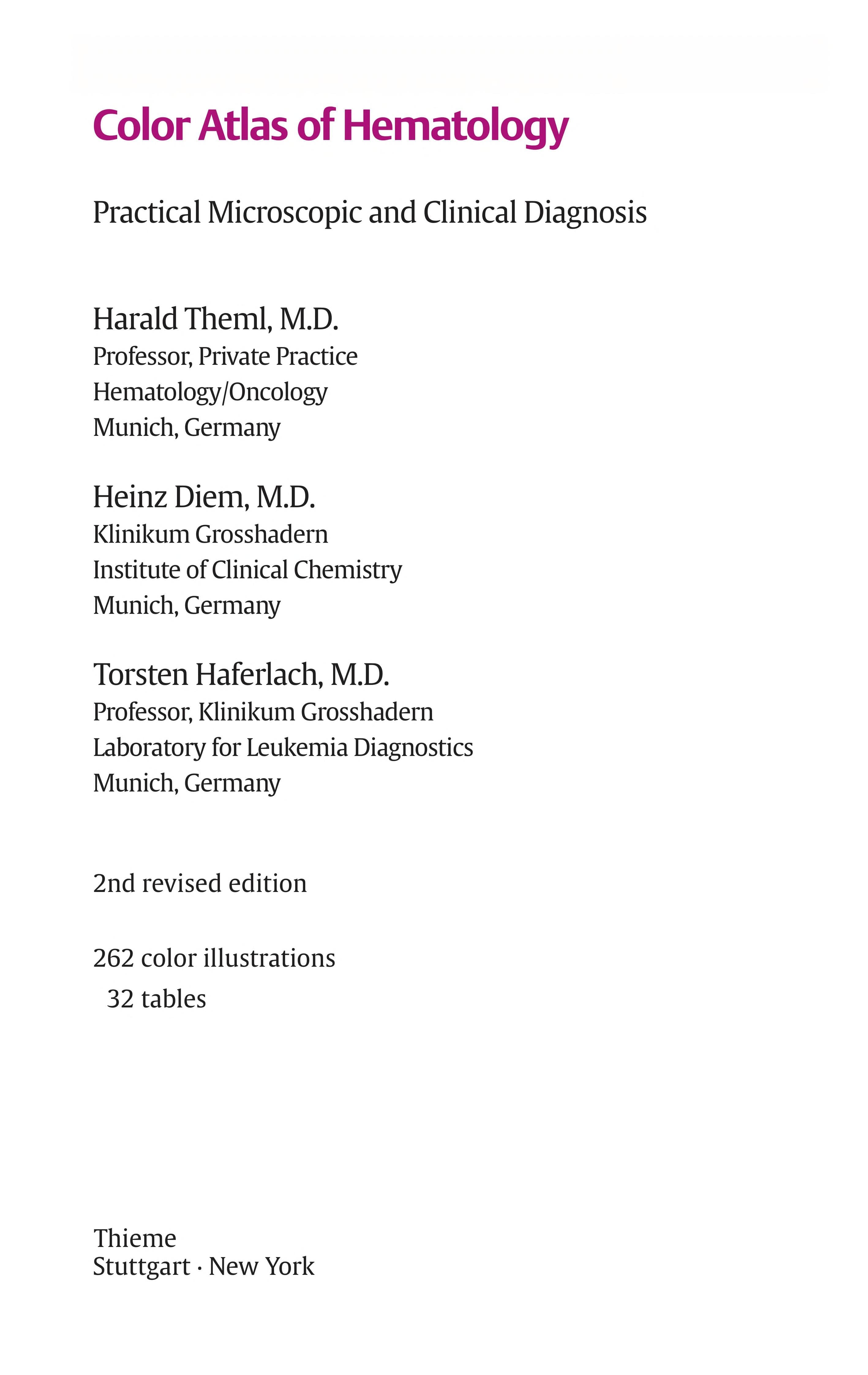 Color Atlas of Hematology

Practical Microscopic and Clinical Diagnosis

Harald Theml, M.D.
Professor, Private Practice
Hematology/Oncology
Munich, Germany

Heinz Diem, M.D.
Klinikum Grosshadern
Institute of Clinical Chemistry
Munich, Germany

Torsten Haferlach, M.D.
Professor, Klinikum Grosshadern
Laboratory for Leukemia Diagnostics
Munich, Germany

2nd revised edition

262 color illustrations
32 tables

Thieme
Stuttgart · New York